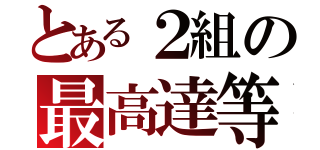 とある 2組の
最高達等